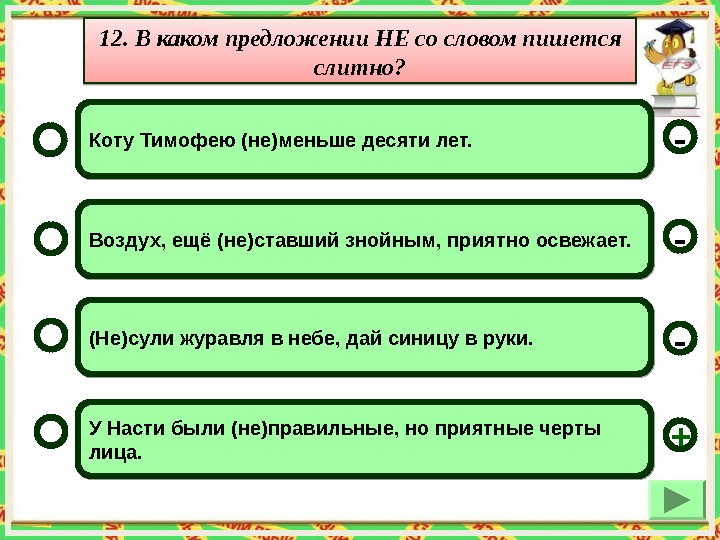 12. В каком предложении НЕ со словом пишется слитно?

Коту Тимофею (не)меньше десяти лет.

-

Воздух, ещё (не)ставший знойным, приятно освежает.

-

(Не)сули журавля в небе, дай синицу в руки.

-

У Насти были (не)правильные, но приятные черты лица.

+